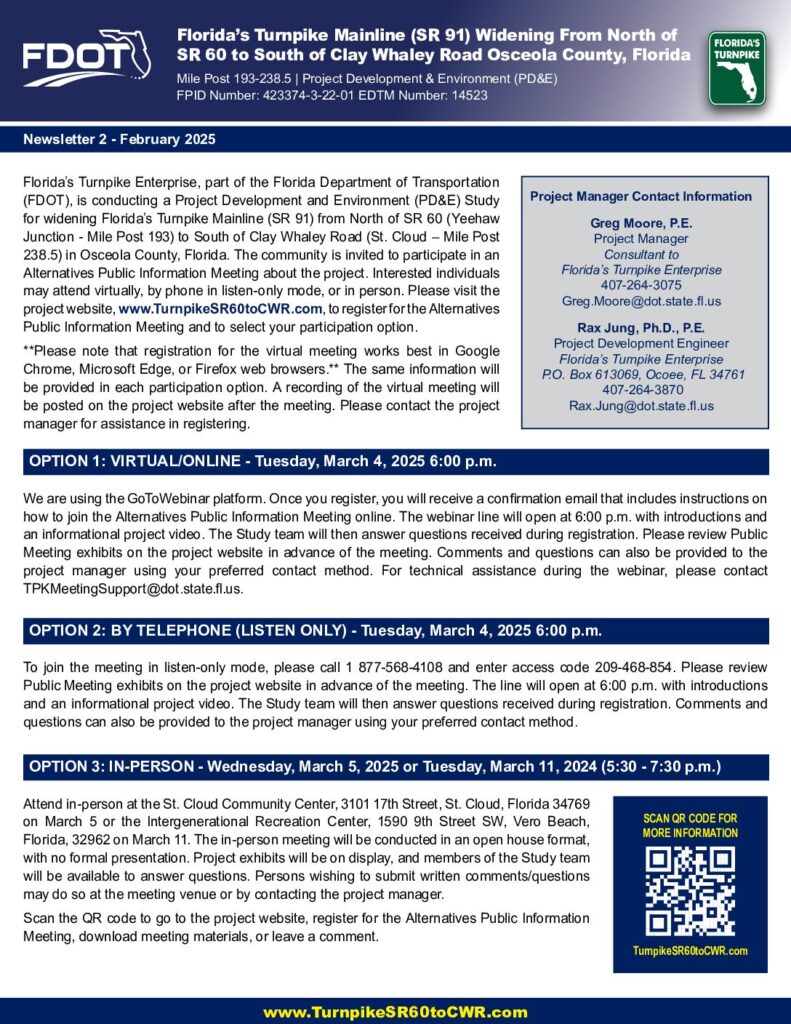 FDOT

Florida's Turnpike Mainline (SR 91) Widening From North of SR 60 to South of Clay Whaley Road Osceola County, Florida

Mile Post 193-238.5 | Project Development & Environment (PD&E)
FPID Number: 423374-3-22-01 EDTM Number: 14523

FLORIDA'S TURNPIKE

Newsletter 2 - February 2025

Florida's Turnpike Enterprise, part of the Florida Department of Transportation (FDOT), is conducting a Project Development and Environment (PD&E) Study for widening Florida's Turnpike Mainline (SR 91) from North of SR 60 (Yeehaw Junction - Mile Post 193) to South of Clay Whaley Road (St. Cloud – Mile Post 238.5) in Osceola County, Florida. The community is invited to participate in an Alternatives Public Information Meeting about the project. Interested individuals may attend virtually, by phone in listen-only mode, or in person. Please visit the project website, www.TurnpikeSR60toCWR.com, to register for the Alternatives Public Information Meeting and to select your participation option.

**Please note that registration for the virtual meeting works best in Google Chrome, Microsoft Edge, or Firefox web browsers.** The same information will be provided in each participation option. A recording of the virtual meeting will be posted on the project website after the meeting. Please contact the project manager for assistance in registering.

Project Manager Contact Information

Greg Moore, P.E.
Project Manager
Consultant to
Florida's Turnpike Enterprise
407-264-3075
Greg.Moore@dot.state.fl.us

Rax Jung, Ph.D., P.E.
Project Development Engineer
Florida's Turnpike Enterprise
P.O. Box 613069, Ocoee, FL 34761
407-264-3870
Rax.Jung@dot.state.fl.us

OPTION 1: VIRTUAL/ONLINE - Tuesday, March 4, 2025 6:00 p.m.

We are using the GoToWebinar platform. Once you register, you will receive a confirmation email that includes instructions on how to join the Alternatives Public Information Meeting online. The webinar line will open at 6:00 p.m. with introductions and an informational project video. The Study team will then answer questions received during registration. Please review Public Meeting exhibits on the project website in advance of the meeting. Comments and questions can also be provided to the project manager using your preferred contact method. For technical assistance during the webinar, please contact TPKMeetingSupport@dot.state.fl.us.

OPTION 2: BY TELEPHONE (LISTEN ONLY) - Tuesday, March 4, 2025 6:00 p.m.

To join the meeting in listen-only mode, please call 1 877-568-4108 and enter access code 209-468-854. Please review Public Meeting exhibits on the project website in advance of the meeting. The line will open at 6:00 p.m. with introductions and an informational project video. The Study team will then answer questions received during registration. Comments and questions can also be provided to the project manager using your preferred contact method.

OPTION 3: IN-PERSON - Wednesday, March 5, 2025 or Tuesday, March 11, 2024 (5:30 - 7:30 p.m.)

Attend in-person at the St. Cloud Community Center, 3101 17th Street, St. Cloud, Florida 34769 on March 5 or the Intergenerational Recreation Center, 1590 9th Street SW, Vero Beach, Florida, 32962 on March 11. The in-person meeting will be conducted in an open house format, with no formal presentation. Project exhibits will be on display, and members of the Study team will be available to answer questions. Persons wishing to submit written comments/questions may do so at the meeting venue or by contacting the project manager.

Scan the QR code to go to the project website, register for the Alternatives Public Information Meeting, download meeting materials, or leave a comment.

SCAN QR CODE FOR MORE INFORMATION

TurnpikeSR60toCWR.com

www.TurnpikeSR60toCWR.com